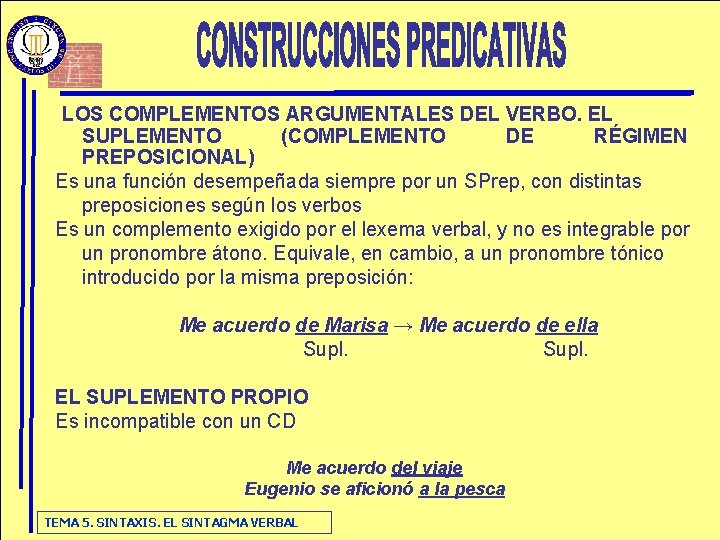 CONSTRUCCIONES PREDICATIVAS

LOS COMPLEMENTOS ARGUMENTALES DEL VERBO. EL SUPLEMENTO (COMPLEMENTO DE RÉGIMEN PREPOSICIONAL)

Es una función desempeñada siempre por un SPrep, con distintas preposiciones según los verbos

Es un complemento exigido por el lexema verbal, y no es integrable por un pronombre átono. Equivale, en cambio, a un pronombre tónico introducido por la misma preposición:

Me acuerdo de Marisa → Me acuerdo de ella
Supl. Supl.

EL SUPLEMENTO PROPIO
Es incompatible con un CD

Me acuerdo del viaje
Eugenio se aficionó a la pesca

TEMA 5. SINTAXIS. EL SINTAGMA VERBAL